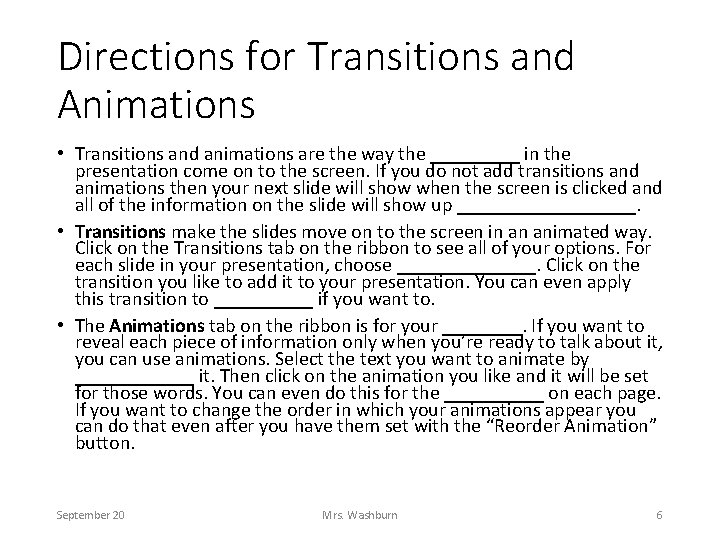 Directions for Transitions and Animations

• Transitions and animations are the way the ____ in the presentation come on to the screen. If you do not add transitions and animations then your next slide will show when the screen is clicked and all of the information on the slide will show up ____.

• Transitions make the slides move on to the screen in an animated way. Click on the Transitions tab on the ribbon to see all of your options. For each slide in your presentation, choose ____. Click on the transition you like to add it to your presentation. You can even apply this transition to ____ if you want to.

• The Animations tab on the ribbon is for your ____. If you want to reveal each piece of information only when you're ready to talk about it, you can use animations. Select the text you want to animate by ____ it. Then click on the animation you like and it will be set for those words. You can even do this for the ____ on each page. If you want to change the order in which your animations appear you can do that even after you have them set with the "Reorder Animation" button.

September 20
Mrs. Washburn
6